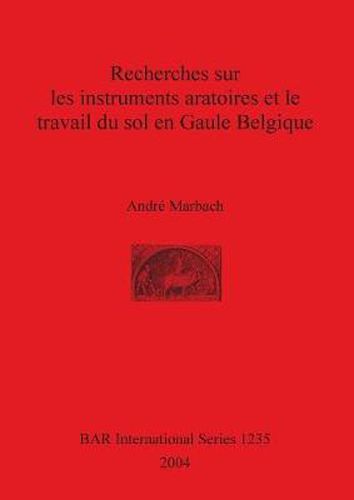 Recherches sur
les instruments aratoires et le
travail du sol en Gaule Belgique

André Marbach

BAR International Series 1235
2004